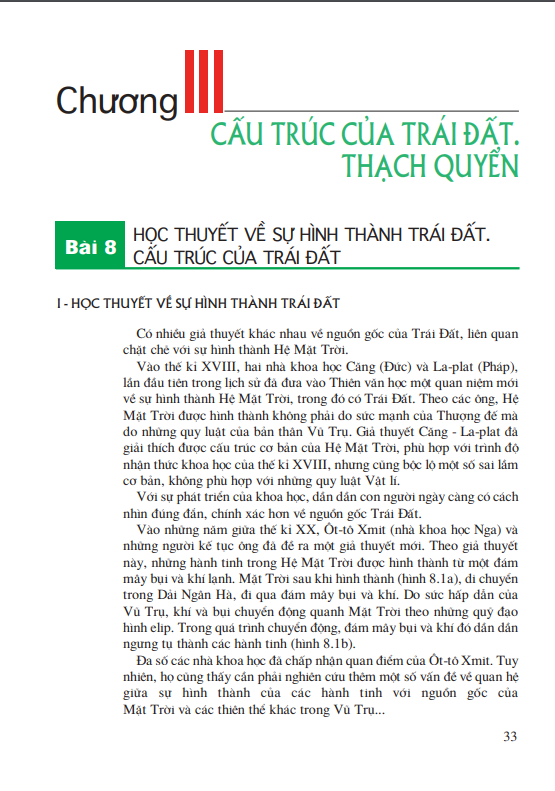 Chương III

CẤU TRÚC CỦA TRÁI ĐẤT. THẠCH QUYỂN

Bài 8 HỌC THUYẾT VỀ SỰ HÌNH THÀNH TRÁI ĐẤT. CẤU TRÚC CỦA TRÁI ĐẤT

I - HỌC THUYẾT VỀ SỰ HÌNH THÀNH TRÁI ĐẤT

Có nhiều giả thuyết khác nhau về nguồn gốc của Trái Đất, liên quan chặt chẽ với sự hình thành Hệ Mặt Trời.

Vào thế kỉ XVIII, hai nhà khoa học Căng (Đức) và La-plat (Pháp), lần đầu tiên trong lịch sử đã đưa vào Thiên văn học một quan niệm mới về sự hình thành Hệ Mặt Trời, trong đó có Trái Đất. Theo các ông, Hệ Mặt Trời được hình thành không phải do sức mạnh của Thượng đế mà do những quy luật của bản thân Vũ Trụ. Giả thuyết Căng - La-plat đã giải thích được cấu trúc cơ bản của Hệ Mặt Trời, phù hợp với trình độ nhận thức khoa học của thế kỉ XVIII, nhưng cũng bộc lộ một số sai lầm cơ bản, không phù hợp với những quy luật Vật lí.

Với sự phát triển của khoa học, dần dần con người ngày càng có cách nhìn đúng đắn, chính xác hơn về nguồn gốc Trái Đất.

Vào những năm giữa thế kỉ XX, Ôt-tô Xmit (nhà khoa học Nga) và những người kế tục ông đã đề ra một giả thuyết mới. Theo giả thuyết này, những hành tinh trong Hệ Mặt Trời được hình thành từ một đám mây bụi và khí lạnh. Mặt Trời sau khi hình thành (hình 8.1a), di chuyển trong Dải Ngân Hà, đi qua đám mây bụi và khí. Do sức hấp dẫn của Vũ Trụ, khí và bụi chuyển động quanh Mặt Trời theo những quỹ đạo hình elip. Trong quá trình chuyển động, đám mây bụi và khí đó dần dần ngưng tụ thành các hành tinh (hình 8.1b).

Đa số các nhà khoa học đã chấp nhận quan điểm của Ôt-tô Xmit. Tuy nhiên, họ cũng thấy cần phải nghiên cứu thêm một số vấn đề về quan hệ giữa sự hình thành của các hành tinh với nguồn gốc của Mặt Trời và các thiên thể khác trong Vũ Trụ...

33